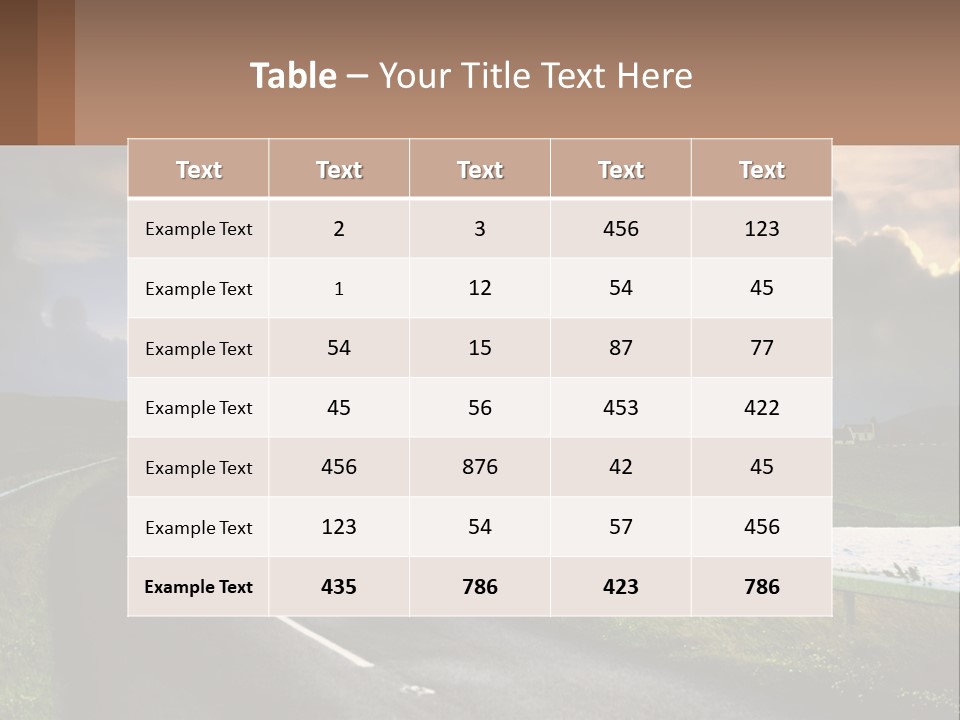 Table – Your Title Text Here

| Text | Text | Text | Text | Text |
|---|---|---|---|---|
| Example Text | 2 | 3 | 456 | 123 |
| Example Text | 1 | 12 | 54 | 45 |
| Example Text | 54 | 15 | 87 | 77 |
| Example Text | 45 | 56 | 453 | 422 |
| Example Text | 456 | 876 | 42 | 45 |
| Example Text | 123 | 54 | 57 | 456 |
| Example Text | 435 | 786 | 423 | 786 |